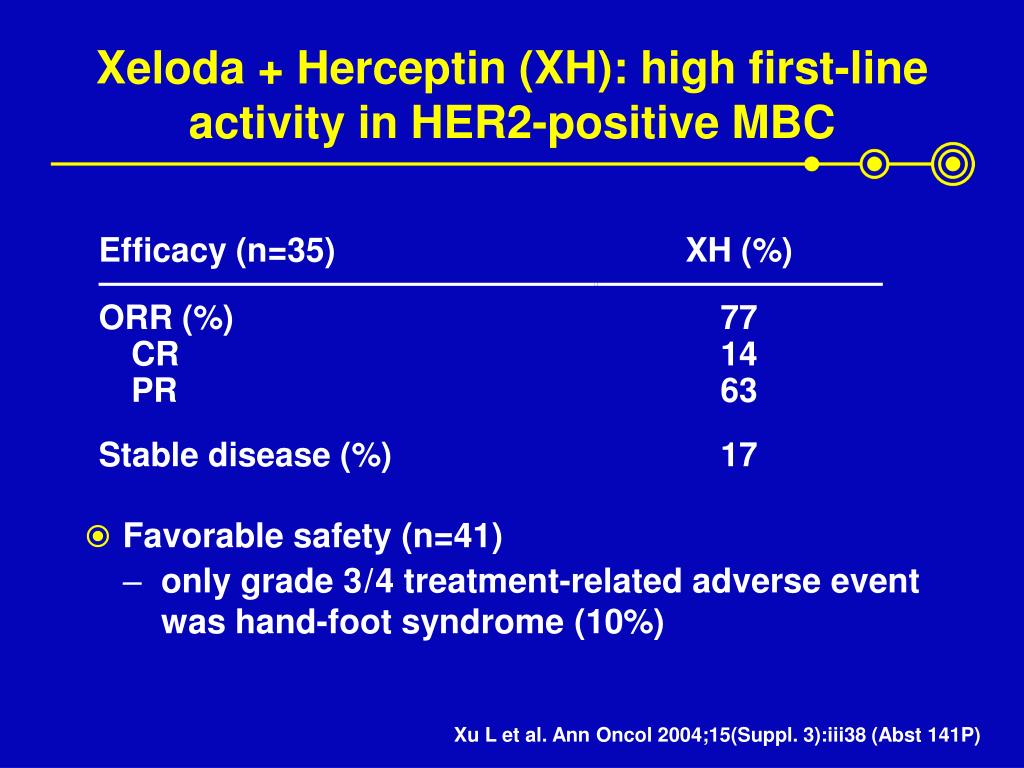 Xeloda + Herceptin (XH): high first-line activity in HER2-positive MBC

| Efficacy (n=35) | XH (%) |
|---|---|
| ORR (%) | 77 |
| CR | 14 |
| PR | 63 |
| Stable disease (%) | 17 |

Favorable safety (n=41)
– only grade 3/4 treatment-related adverse event was hand-foot syndrome (10%)

Xu L et al. Ann Oncol 2004;15(Suppl. 3):iii38 (Abst 141P)